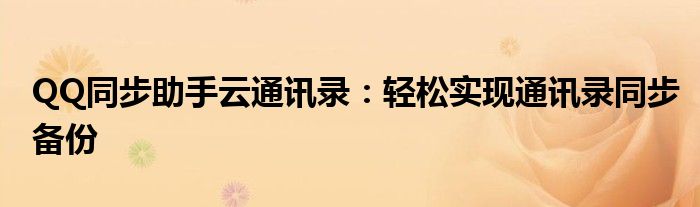 QQ同步助手云通讯录：轻松实现通讯录同步备份